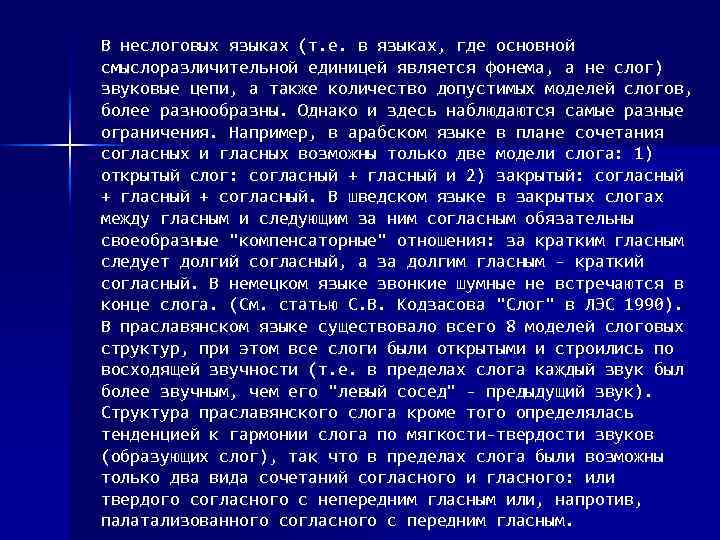 В неслоговых языках (т.е. в языках, где основной смыслоразличительной единицей является фонема, а не слог) звуковые цепи, а также количество допустимых моделей слогов, более разнообразны. Однако и здесь наблюдаются самые разные ограничения. Например, в арабском языке в плане сочетания согласных и гласных возможны только две модели слога: 1) открытый слог: согласный + гласный и 2) закрытый: согласный + гласный + согласный. В шведском языке в закрытых слогах между гласным и следующим за ним согласным обязательны своеобразные "компенсаторные" отношения: за кратким гласным следует долгий согласный, а за долгим гласным - краткий согласный. В немецком языке звонкие шумные не встречаются в конце слога. (См. статью С.В. Кодзасова "Слог" в ЛЭС 1990). В праславянском языке существовало всего 8 моделей слоговых структур, при этом все слоги были открытыми и строились по восходящей звучности (т.е. в пределах слога каждый звук был более звучным, чем его "левый сосед" - предыдущий звук). Структура праславянского слога кроме того определялась тенденцией к гармонии слога по мягкости-твердости звуков (образующих слог), так что в пределах слога были возможны только два вида сочетаний согласного и гласного: или твердого согласного с непередним гласным или, напротив, палатализованного согласного с передним гласным.